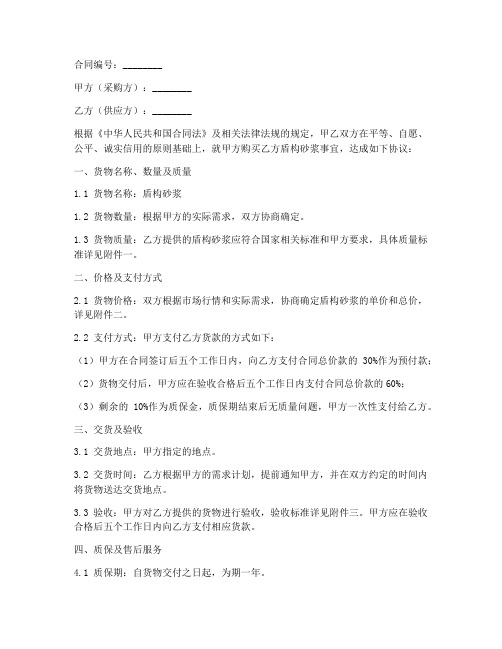 合同编号：________

甲方（采购方）：________

乙方（供应方）：________

根据《中华人民共和国合同法》及相关法律法规的规定，甲乙双方在平等、自愿、公平、诚实信用的原则基础上，就甲方购买乙方盾构砂浆事宜，达成如下协议：

一、货物名称、数量及质量

1.1 货物名称：盾构砂浆

1.2 货物数量：根据甲方的实际需求，双方协商确定。

1.3 货物质量：乙方提供的盾构砂浆应符合国家相关标准和甲方要求，具体质量标准详见附件一。

二、价格及支付方式

2.1 货物价格：双方根据市场行情和实际需求，协商确定盾构砂浆的单价和总价，详见附件二。

2.2 支付方式：甲方支付乙方货款的方式如下：

（1）甲方在合同签订后五个工作日内，向乙方支付合同总价款的 30%作为预付款；

（2）货物交付后，甲方应在验收合格后五个工作日内支付合同总价款的 60%；

（3）剩余的 10%作为质保金，质保期结束后无质量问题，甲方一次性支付给乙方。

三、交货及验收

3.1 交货地点：甲方指定的地点。

3.2 交货时间：乙方根据甲方的需求计划，提前通知甲方，并在双方约定的时间内将货物送达交货地点。

3.3 验收：甲方对乙方提供的货物进行验收，验收标准详见附件三。甲方应在验收合格后五个工作日内向乙方支付相应货款。

四、质保及售后服务

4.1 质保期：自货物交付之日起，为期一年。